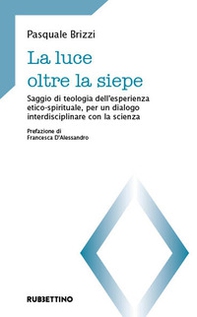 Pasquale Brizzi

La luce oltre la siepe

Saggio di teologia dell'esperienza etico-spirituale, per un dialogo interdisciplinare con la scienza

Prefazione di Francesca D'Alessandro

RUBBETTINO